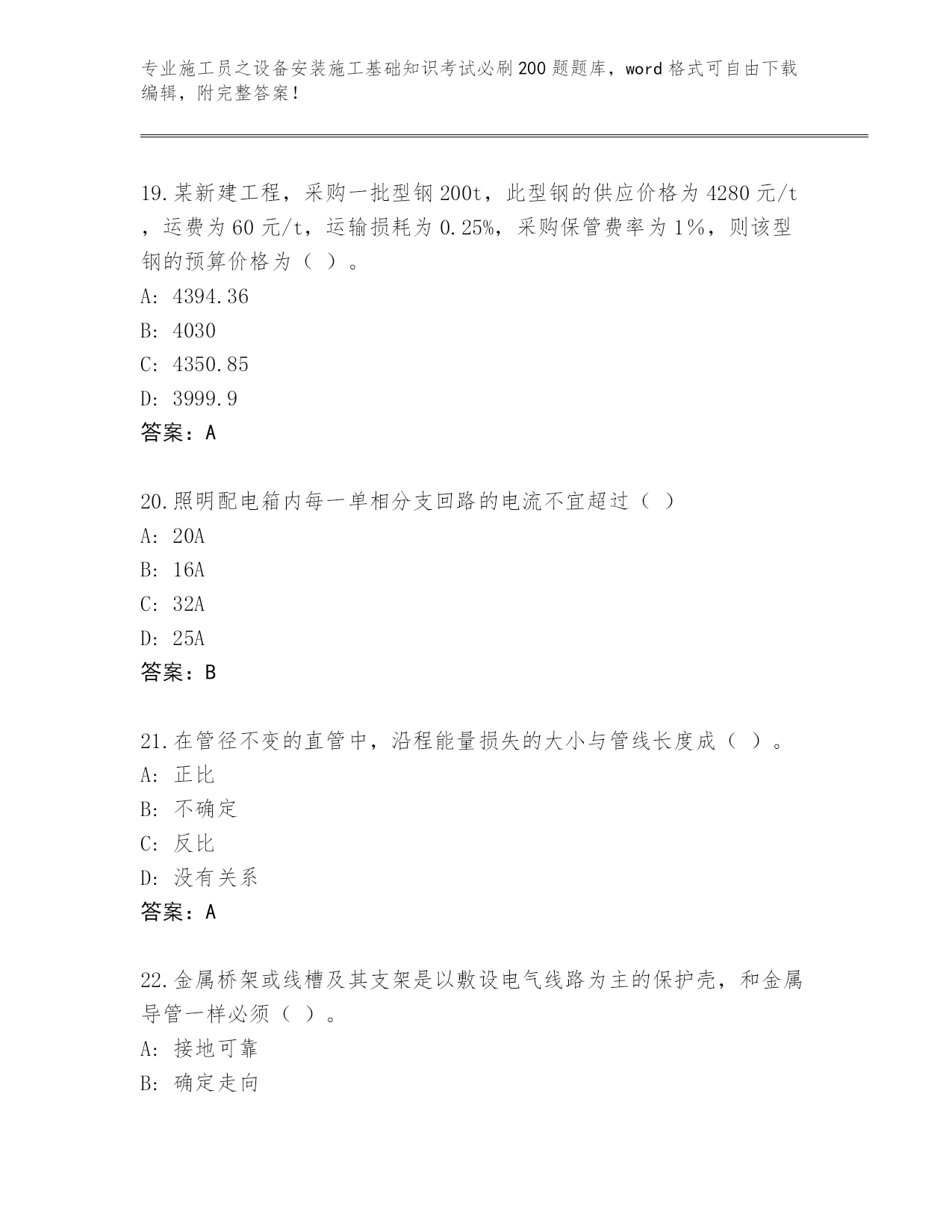 专业施工员之设备安装施工基础知识考试必刷200题题库，word格式可自由下载编辑，附完整答案！

19.某新建工程，采购一批型钢200t，此型钢的供应价格为4280元/t，运费为60元/t，运输损耗为0.25%，采购保管费率为1%，则该型钢的预算价格为（ ）。
A: 4394.36
B: 4030
C: 4350.85
D: 3999.9
答案：A

20.照明配电箱内每一单相分支回路的电流不宜超过（ ）
A: 20A
B: 16A
C: 32A
D: 25A
答案：B

21.在管径不变的直管中，沿程能量损失的大小与管线长度成（ ）。
A: 正比
B: 不确定
C: 反比
D: 没有关系
答案：A

22.金属桥架或线槽及其支架是以敷设电气线路为主的保护壳，和金属导管一样必须（ ）。
A: 接地可靠
B: 确定走向